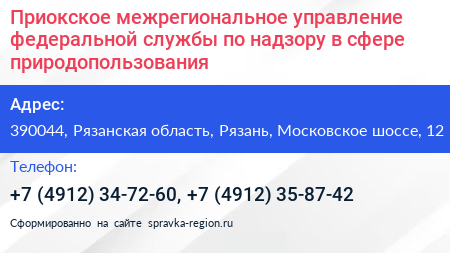 Приокское межрегиональное управление федеральной службы по надзору в сфере природопользования

Адрес:

390044, Рязанская область, Рязань, Московское шоссе, 12

Телефон:

+7 (4912) 34-72-60, +7 (4912) 35-87-42

Сформированно на сайте spravka-region.ru